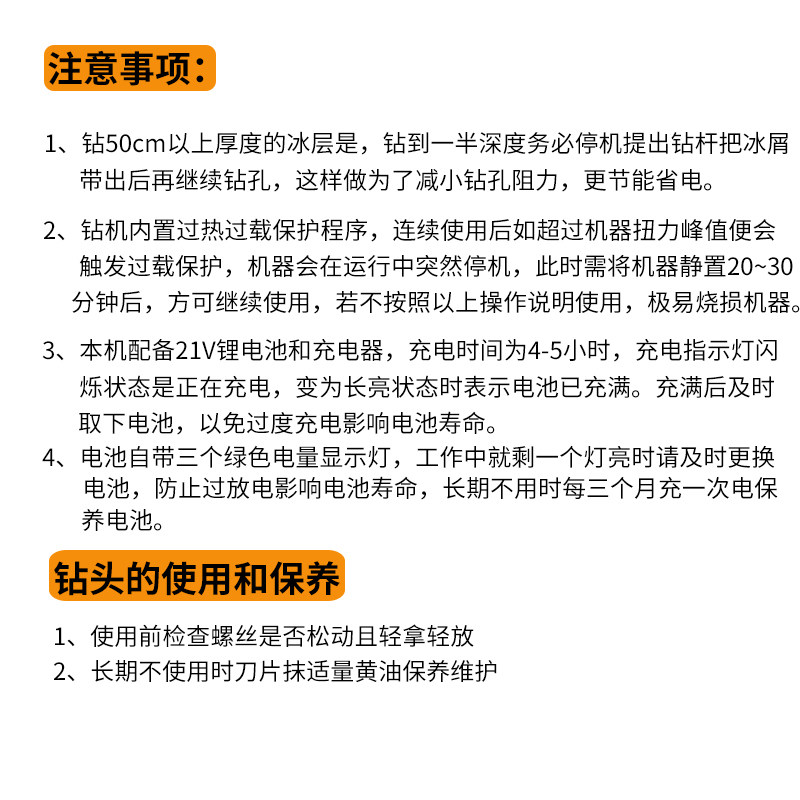 注意事项：

1、钻50cm以上厚度的冰层是，钻到一半深度务必停机提出钻杆把冰屑带出后再继续钻孔，这样做为了减小钻孔阻力，更节能省电。

2、钻机内置过热过载保护程序，连续使用后如超过机器扭力峰值便会触发过载保护，机器会在运行中突然停机，此时需将机器静置20~30分钟后，方可继续使用，若不按照以上操作说明使用，极易烧损机器。

3、本机配备21V锂电池和充电器，充电时间为4-5小时，充电指示灯闪烁状态是正在充电，变为长亮状态时表示电池已充满。充满后及时取下电池，以免过度充电影响电池寿命。

4、电池自带三个绿色电量显示灯，工作中就剩一个灯亮时请及时更换电池，防止过放电影响电池寿命，长期不用时每三个月充一次电保养电池。

钻头的使用和保养

1、使用前检查螺丝是否松动且轻拿轻放
2、长期不使用时刀片抹适量黄油保养维护